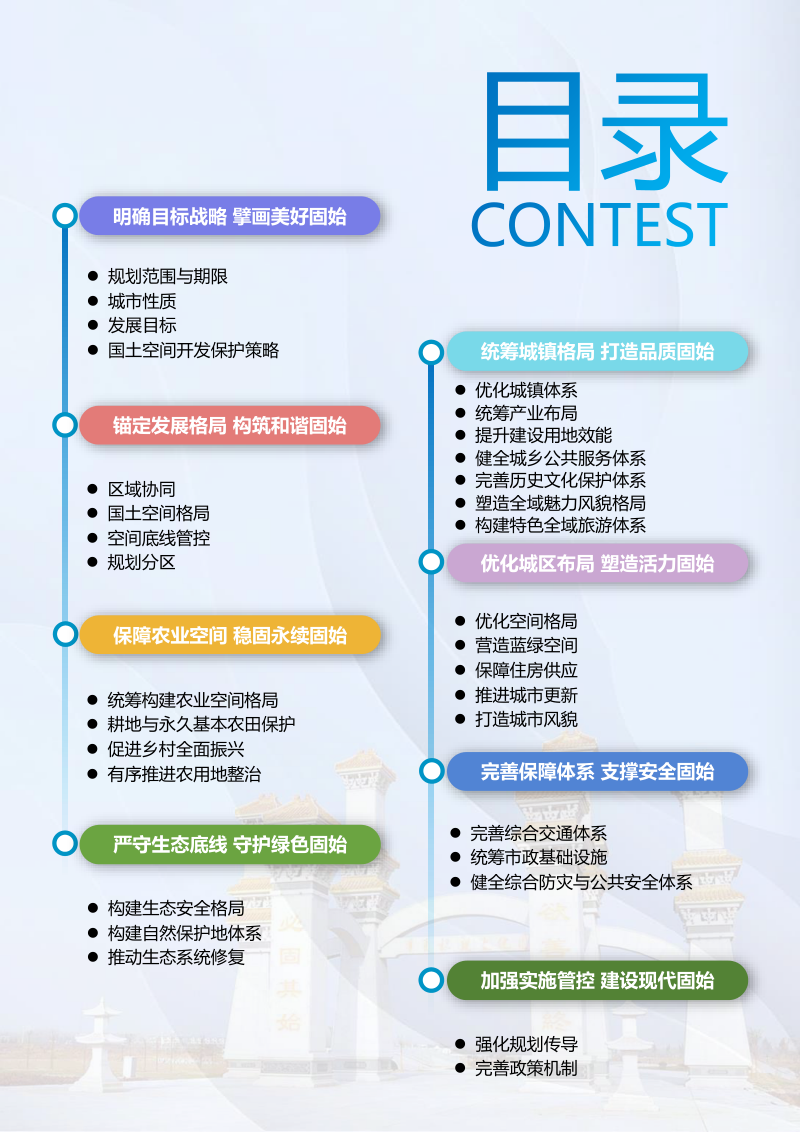 目录
CONTEST

明确目标战略 擘画美好固始

• 规划范围与期限
• 城市性质
• 发展目标
• 国土空间开发保护策略

锚定发展格局 构筑和谐固始

• 区域协同
• 国土空间格局
• 空间底线管控
• 规划分区

保障农业空间 稳固永续固始

• 统筹构建农业空间格局
• 耕地与永久基本农田保护
• 促进乡村全面振兴
• 有序推进农用地整治

严守生态底线 守护绿色固始

• 构建生态安全格局
• 构建自然保护地体系
• 推动生态系统修复

统筹城镇格局 打造品质固始

• 优化城镇体系
• 统筹产业布局
• 提升建设用地效能
• 健全城乡公共服务体系
• 完善历史文化保护体系
• 塑造全域魅力风貌格局
• 构建特色全域旅游体系

优化城区布局 塑造活力固始

• 优化空间格局
• 营造蓝绿空间
• 保障住房供应
• 推进城市更新
• 打造城市风貌

完善保障体系 支撑安全固始

• 完善综合交通体系
• 统筹市政基础设施
• 健全综合防灾与公共安全体系

加强实施管控 建设现代固始

• 强化规划传导
• 完善政策机制